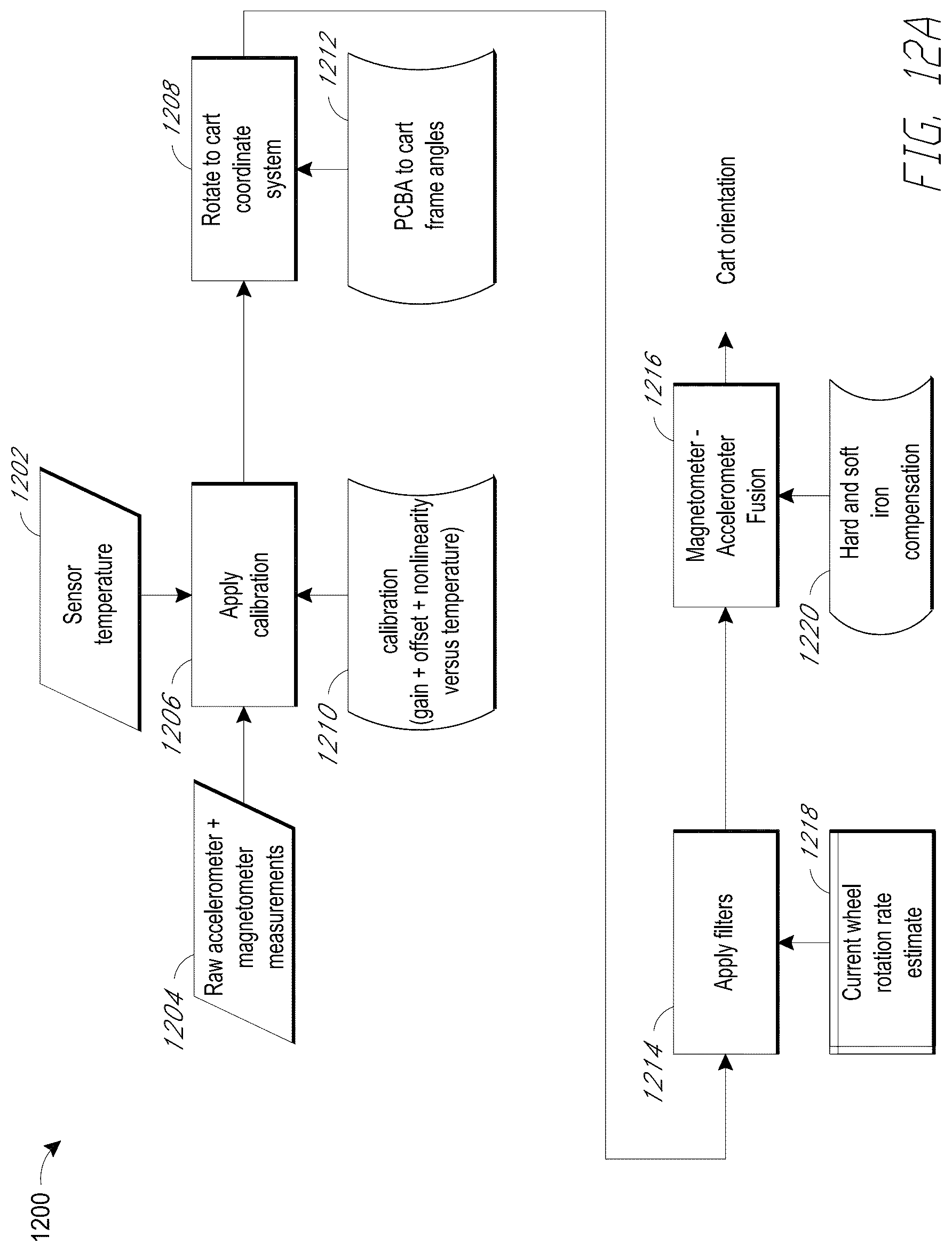 1200

1202
Sensor temperature

1204
Raw accelerometer + magnetometer measurements

1206
Apply calibration

1210
calibration (gain + offset + nonlinearity versus temperature)

1208
Rotate to cart coordinate system

1212
PCBA to cart frame angles

1214
Apply filters

1218
Current wheel rotation rate estimate

1216
Magnetometer - Accelerometer Fusion

1220
Hard and soft iron compensation

Cart orientation

FIG. 12A